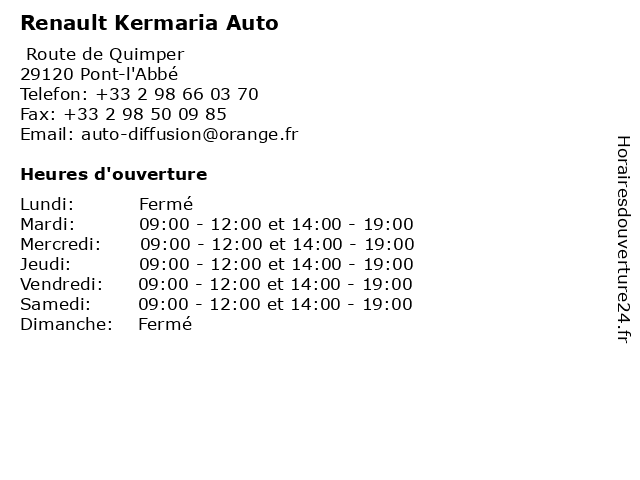 Renault Kermaria Auto

Route de Quimper
29120 Pont-l'Abbé
Telefon: +33 2 98 66 03 70
Fax: +33 2 98 50 09 85
Email: auto-diffusion@orange.fr

Heures d'ouverture

| Lundi: | Fermé |
|---|---|
| Mardi: | 09:00 - 12:00 et 14:00 - 19:00 |
| Mercredi: | 09:00 - 12:00 et 14:00 - 19:00 |
| Jeudi: | 09:00 - 12:00 et 14:00 - 19:00 |
| Vendredi: | 09:00 - 12:00 et 14:00 - 19:00 |
| Samedi: | 09:00 - 12:00 et 14:00 - 19:00 |
| Dimanche: | Fermé |

Horairesdouverture24.fr